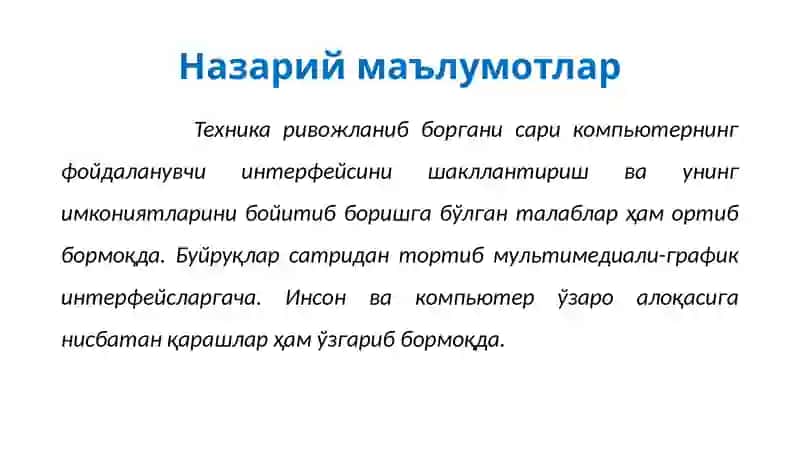 Назарий маълумотлар

Техника ривожланиб боргани сари компьютернинг фойдаланувчи интерфейсини шакллантириш ва унинг имкониятларини бойитиб боришга бўлган талаблар ҳам ортиб бормоқда. Буйруқлар сатридан тортиб мультимедиали-график интерфейсларгача. Инсон ва компьютер ўзаро алоқасига нисбатан қарашлар ҳам ўзгариб бормоқда.